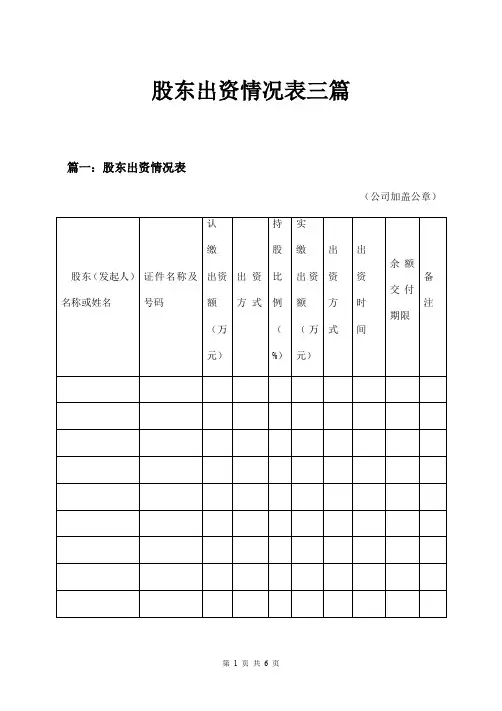 股东出资情况表三篇

篇一：股东出资情况表

（公司加盖公章）

| 股东（发起人）名称或姓名 | 证件名称及号码 | 认缴出资额（万元） | 出资方式 | 持股比例（%） | 实缴出资额（万元） | 出资方式 | 出资时间 | 余额交付期限 | 备注 |
|---|---|---|---|---|---|---|---|---|---|
| | | | | | | | | | |
| | | | | | | | | | |
| | | | | | | | | | |
| | | | | | | | | | |
| | | | | | | | | | |
| | | | | | | | | | |
| | | | | | | | | | |
| | | | | | | | | | |
| | | | | | | | | | |

第 1 页 共 6 页